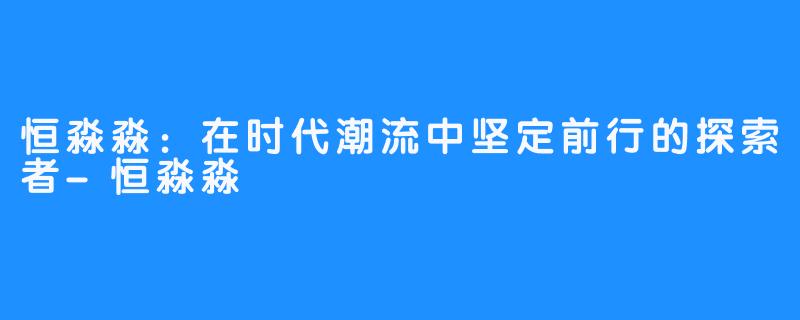 恒淼淼：在时代潮流中坚定前行的探索者-恒淼淼